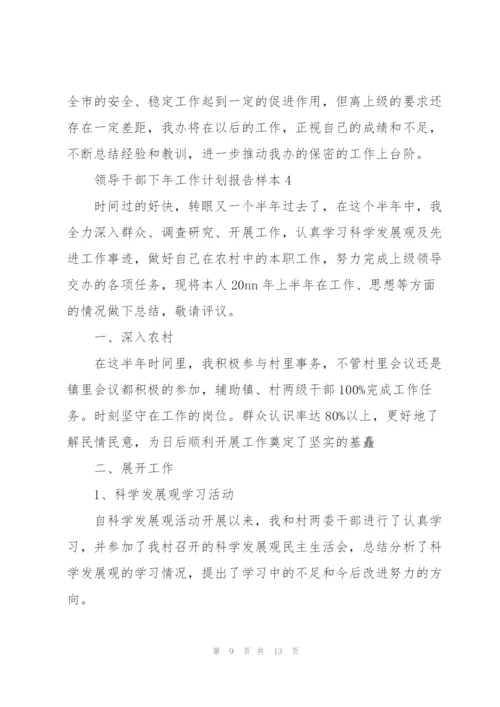 全市的安全、稳定工作起到一定的促进作用，但离上级的要求还存在一定差距，我办将在以后的工作，正视自己的成绩和不足，不断总结经验和教训，进一步推动我办的保密的工作上台阶。

领导干部下年工作计划报告样本 4

时间过的好快，转眼又一个半年过去了，在这个半年中，我全力深入群众、调查研究、开展工作，认真学习科学发展观及先进工作事迹，做好自己在农村中的本职工作，努力完成上级领导交办的各项任务，现将本人 20nn 年上半年在工作、思想等方面的情况做下总结，敬请评议。

一、深入农村

在这半年时间里，我积极参与村里事务，不管村里会议还是镇里会议都积极的参加，辅助镇、村两级干部 100%完成工作任务。时刻坚守在工作的岗位。群众认识率达 80%以上，更好地了解民情民意，为日后顺利开展工作奠定了坚实的基矗

二、展开工作

1、科学发展观学习活动

自科学发展观活动开展以来，我和村两委干部进行了认真学习，并参加了我村召开的科学发展观民主生活会，总结分析了科学发展观的学习情况，提出了学习中的不足和今后改进努力的方向。

第 9 页 共 13 页